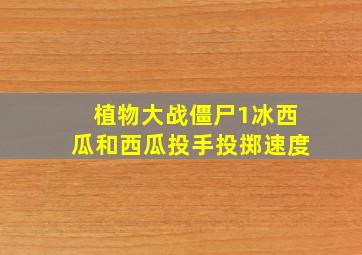 植物大战僵尸1冰西瓜和西瓜投手投掷速度